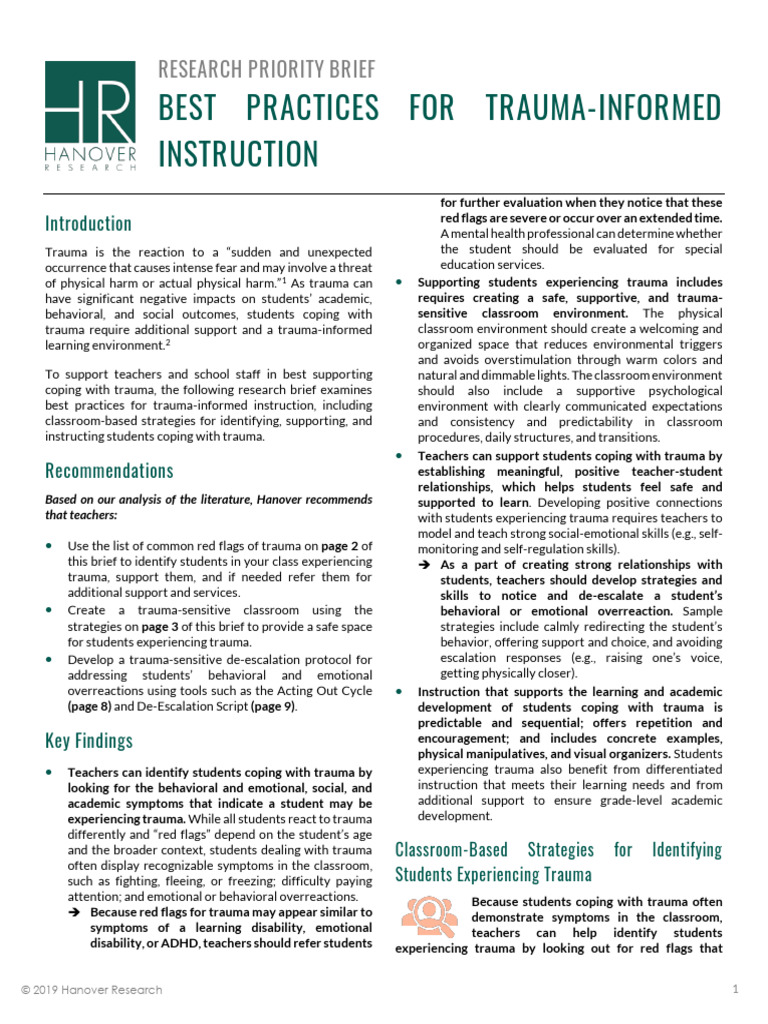 HR
HANOVER
RESEARCH

RESEARCH PRIORITY BRIEF

BEST PRACTICES FOR TRAUMA-INFORMED INSTRUCTION

Introduction

Trauma is the reaction to a "sudden and unexpected occurrence that causes intense fear and may involve a threat of physical harm or actual physical harm."$^1$ As trauma can have significant negative impacts on students' academic, behavioral, and social outcomes, students coping with trauma require additional support and a trauma-informed learning environment.$^2$

To support teachers and school staff in best supporting coping with trauma, the following research brief examines best practices for trauma-informed instruction, including classroom-based strategies for identifying, supporting, and instructing students coping with trauma.

Recommendations

Based on our analysis of the literature, Hanover recommends that teachers:

• Use the list of common red flags of trauma on page 2 of this brief to identify students in your class experiencing trauma, support them, and if needed refer them for additional support and services.
• Create a trauma-sensitive classroom using the strategies on page 3 of this brief to provide a safe space for students experiencing trauma.
• Develop a trauma-sensitive de-escalation protocol for addressing students' behavioral and emotional overreactions using tools such as the Acting Out Cycle (page 8) and De-Escalation Script (page 9).

Key Findings

• Teachers can identify students coping with trauma by looking for the behavioral and emotional, social, and academic symptoms that indicate a student may be experiencing trauma. While all students react to trauma differently and "red flags" depend on the student's age and the broader context, students dealing with trauma often display recognizable symptoms in the classroom, such as fighting, fleeing, or freezing; difficulty paying attention; and emotional or behavioral overreactions.
➔ Because red flags for trauma may appear similar to symptoms of a learning disability, emotional disability, or ADHD, teachers should refer students for further evaluation when they notice that these red flags are severe or occur over an extended time. A mental health professional can determine whether the student should be evaluated for special education services.
• Supporting students experiencing trauma includes requires creating a safe, supportive, and trauma-sensitive classroom environment. The physical classroom environment should create a welcoming and organized space that reduces environmental triggers and avoids overstimulation through warm colors and natural and dimmable lights. The classroom environment should also include a supportive psychological environment with clearly communicated expectations and consistency and predictability in classroom procedures, daily structures, and transitions.
• Teachers can support students coping with trauma by establishing meaningful, positive teacher-student relationships, which helps students feel safe and supported to learn. Developing positive connections with students experiencing trauma requires teachers to model and teach strong social-emotional skills (e.g., self-monitoring and self-regulation skills).
➔ As a part of creating strong relationships with students, teachers should develop strategies and skills to notice and de-escalate a student's behavioral or emotional overreaction. Sample strategies include calmly redirecting the student's behavior, offering support and choice, and avoiding escalation responses (e.g., raising one's voice, getting physically closer).
• Instruction that supports the learning and academic development of students coping with trauma is predictable and sequential; offers repetition and encouragement; and includes concrete examples, physical manipulatives, and visual organizers. Students experiencing trauma also benefit from differentiated instruction that meets their learning needs and from additional support to ensure grade-level academic development.

Classroom-Based Strategies for Identifying Students Experiencing Trauma

Because students coping with trauma often demonstrate symptoms in the classroom, teachers can help identify students experiencing trauma by looking out for red flags that

© 2019 Hanover Research

1